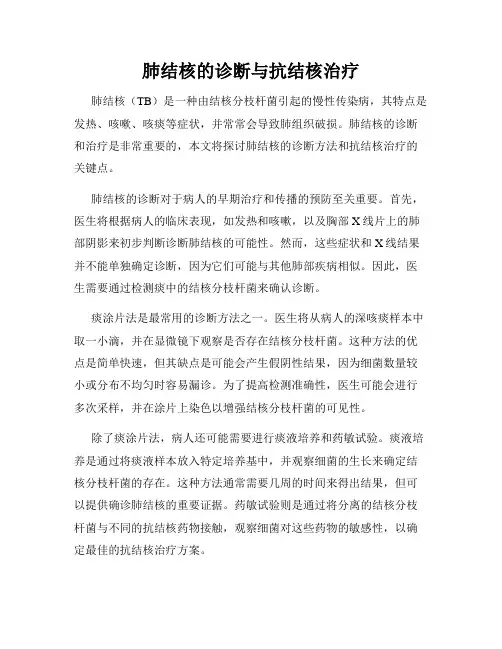 肺结核的诊断与抗结核治疗

肺结核（TB）是一种由结核分枝杆菌引起的慢性传染病，其特点是发热、咳嗽、咳痰等症状，并常常会导致肺组织破损。肺结核的诊断和治疗是非常重要的，本文将探讨肺结核的诊断方法和抗结核治疗的关键点。

肺结核的诊断对于病人的早期治疗和传播的预防至关重要。首先，医生将根据病人的临床表现，如发热和咳嗽，以及胸部X线片上的肺部阴影来初步判断诊断肺结核的可能性。然而，这些症状和X线结果并不能单独确定诊断，因为它们可能与其他肺部疾病相似。因此，医生需要通过检测痰中的结核分枝杆菌来确认诊断。

痰涂片法是最常用的诊断方法之一。医生将从病人的深咳痰样本中取一小滴，并在显微镜下观察是否存在结核分枝杆菌。这种方法的优点是简单快速，但其缺点是可能会产生假阴性结果，因为细菌数量较小或分布不均匀时容易漏诊。为了提高检测准确性，医生可能会进行多次采样，并在涂片上染色以增强结核分枝杆菌的可见性。

除了痰涂片法，病人还可能需要进行痰液培养和药敏试验。痰液培养是通过将痰液样本放入特定培养基中，并观察细菌的生长来确定结核分枝杆菌的存在。这种方法通常需要几周的时间来得出结果，但可以提供确诊肺结核的重要证据。药敏试验则是通过将分离的结核分枝杆菌与不同的抗结核药物接触，观察细菌对这些药物的敏感性，以确定最佳的抗结核治疗方案。